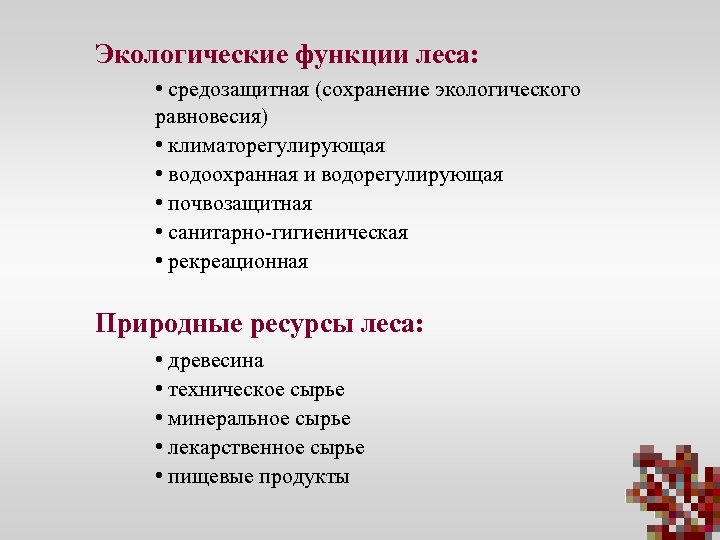 Экологические функции леса:

• средозащитная (сохранение экологического равновесия)
• климаторегулирующая
• водоохранная и водорегулирующая
• почвозащитная
• санитарно-гигиеническая
• рекреационная

Природные ресурсы леса:

• древесина
• техническое сырье
• минеральное сырье
• лекарственное сырье
• пищевые продукты